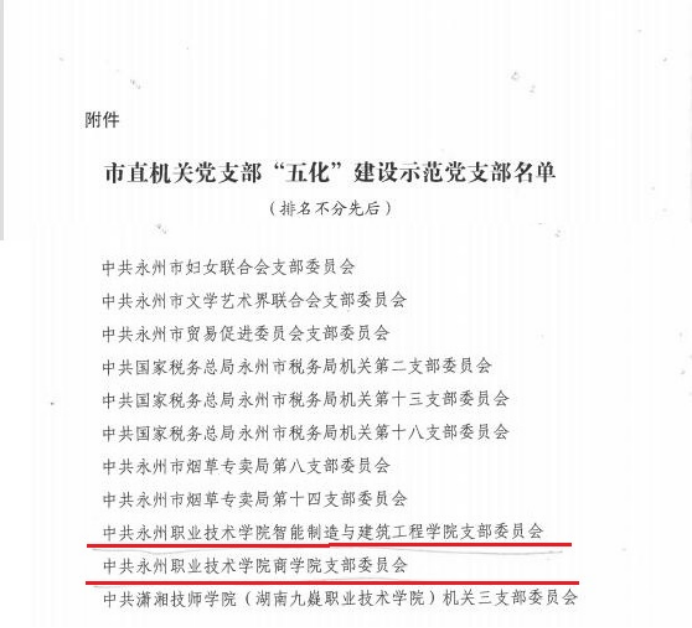 附件

市直机关党支部“五化”建设示范党支部名单

（排名不分先后）

中共永州市妇女联合会支部委员会

中共永州市文学艺术界联合会支部委员会

中共永州市贸易促进委员会支部委员会

中共国家税务总局永州市税务局机关第二支部委员会

中共国家税务总局永州市税务局机关第十三支部委员会

中共国家税务总局永州市税务局机关第十八支部委员会

中共永州市烟草专卖局第八支部委员会

中共永州市烟草专卖局第十四支部委员会

中共永州职业技术学院智能制造与建筑工程学院支部委员会

中共永州职业技术学院商学院支部委员会

中共潇湘技师学院（湖南九嶷职业技术学院）机关三支部委员会